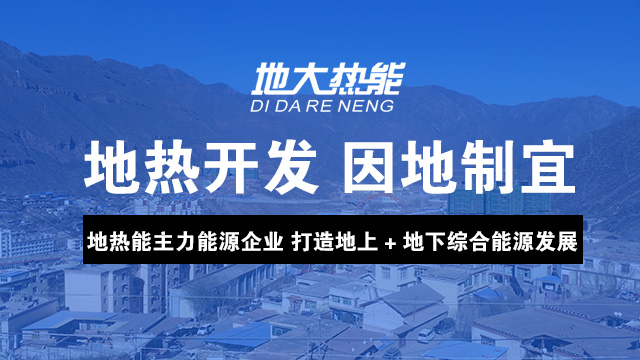 地大热能
DI DA RE NENG

地热开发 因地制宜

地热能主力能源企业 打造地上 + 地下综合能源发展